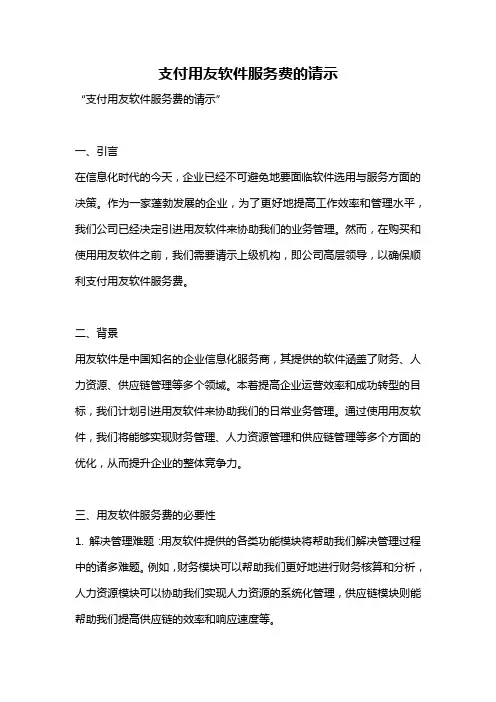 支付用友软件服务费的请示

"支付用友软件服务费的请示"

一、引言

在信息化时代的今天，企业已经不可避免地要面临软件选用与服务方面的决策。作为一家蓬勃发展的企业，为了更好地提高工作效率和管理水平，我们公司已经决定引进用友软件来协助我们的业务管理。然而，在购买和使用用友软件之前，我们需要请示上级机构，即公司高层领导，以确保顺利支付用友软件服务费。

二、背景

用友软件是中国知名的企业信息化服务商，其提供的软件涵盖了财务、人力资源、供应链管理等多个领域。本着提高企业运营效率和成功转型的目标，我们计划引进用友软件来协助我们的日常业务管理。通过使用用友软件，我们将能够实现财务管理、人力资源管理和供应链管理等多个方面的优化，从而提升企业的整体竞争力。

三、用友软件服务费的必要性

1. 解决管理难题：用友软件提供的各类功能模块将帮助我们解决管理过程中的诸多难题。例如，财务模块可以帮助我们更好地进行财务核算和分析，人力资源模块可以协助我们实现人力资源的系统化管理，供应链模块则能帮助我们提高供应链的效率和响应速度等。